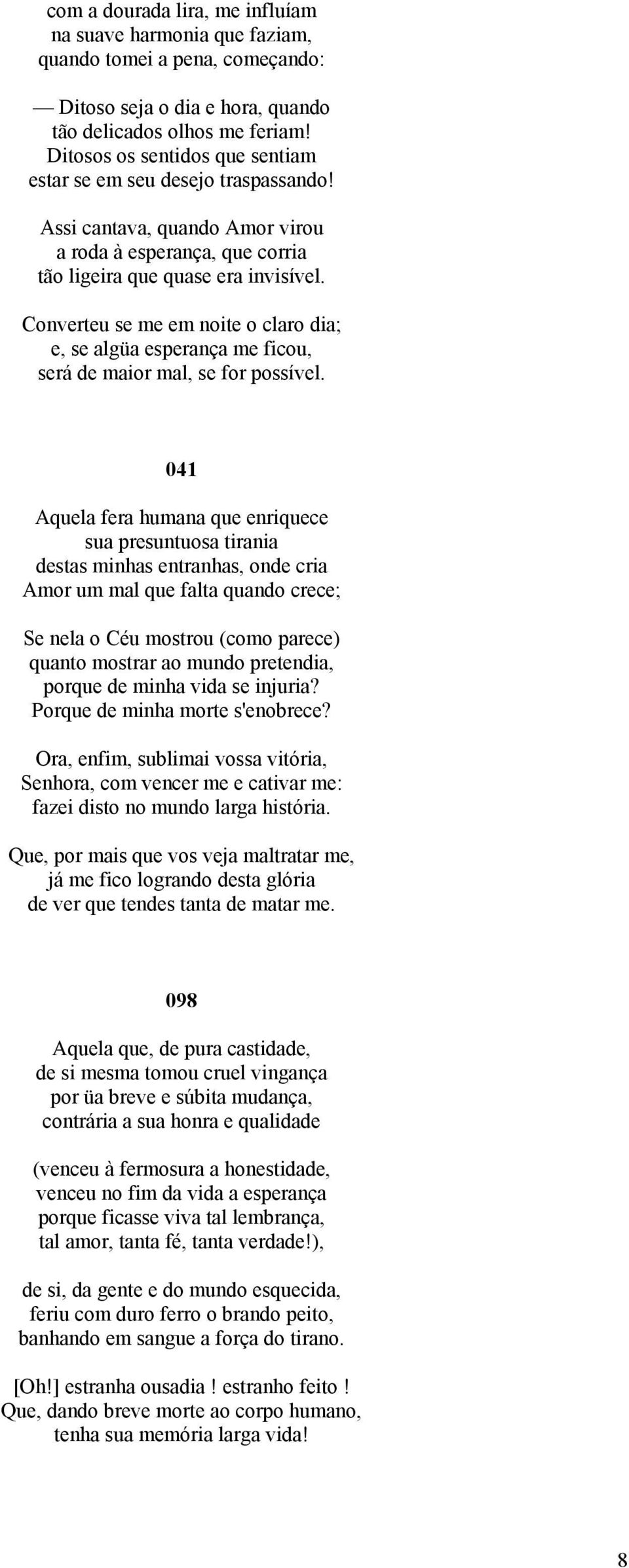 com a dourada lira, me influíam
na suave harmonia que faziam,
quando tomei a pena, começando:

— Ditoso seja o dia e hora, quando
tão delicados olhos me feriam!
Ditosos os sentidos que sentiam
estar se em seu desejo traspassando!

Assi cantava, quando Amor virou
a roda à esperança, que corria
tão ligeira que quase era invisível.

Converteu se me em noite o claro dia;
e, se algüa esperança me ficou,
será de maior mal, se for possível.

041

Aquela fera humana que enriquece
sua presuntuosa tirania
destas minhas entranhas, onde cria
Amor um mal que falta quando crece;

Se nela o Céu mostrou (como parece)
quanto mostrar ao mundo pretendia,
porque de minha vida se injuria?
Porque de minha morte s'enobrece?

Ora, enfim, sublimai vossa vitória,
Senhora, com vencer me e cativar me:
fazei disto no mundo larga história.

Que, por mais que vos veja maltratar me,
já me fico logrando desta glória
de ver que tendes tanta de matar me.

098

Aquela que, de pura castidade,
de si mesma tomou cruel vingança
por üa breve e súbita mudança,
contrária a sua honra e qualidade

(venceu à fermosura a honestidade,
venceu no fim da vida a esperança
porque ficasse viva tal lembrança,
tal amor, tanta fé, tanta verdade!),

de si, da gente e do mundo esquecida,
feriu com duro ferro o brando peito,
banhando em sangue a força do tirano.

[Oh!] estranha ousadia ! estranho feito !
Que, dando breve morte ao corpo humano,
tenha sua memória larga vida!

8